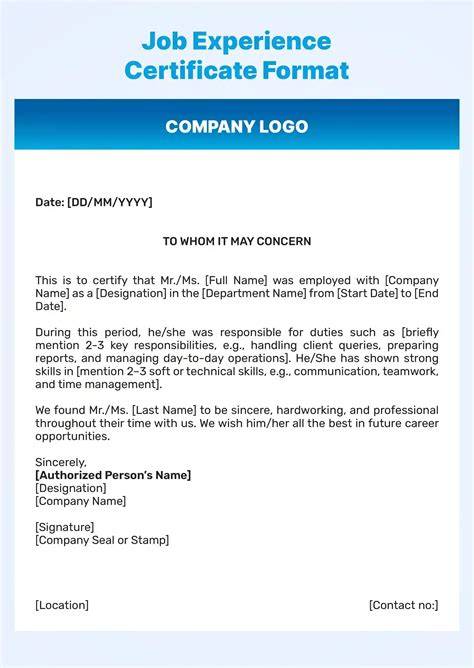 Job Experience Certificate Format

COMPANY LOGO

Date: [DD/MM/YYYY]

TO WHOM IT MAY CONCERN

This is to certify that Mr./Ms. [Full Name] was employed with [Company Name] as a [Designation] in the [Department Name] from [Start Date] to [End Date].

During this period, he/she was responsible for duties such as [briefly mention 2-3 key responsibilities, e.g., handling client queries, preparing reports, and managing day-to-day operations]. He/She has shown strong skills in [mention 2–3 soft or technical skills, e.g., communication, teamwork, and time management].

We found Mr./Ms. [Last Name] to be sincere, hardworking, and professional throughout their time with us. We wish him/her all the best in future career opportunities.

Sincerely,
[Authorized Person's Name]
[Designation]
[Company Name]

[Signature]
[Company Seal or Stamp]

[Location]

[Contact no:]